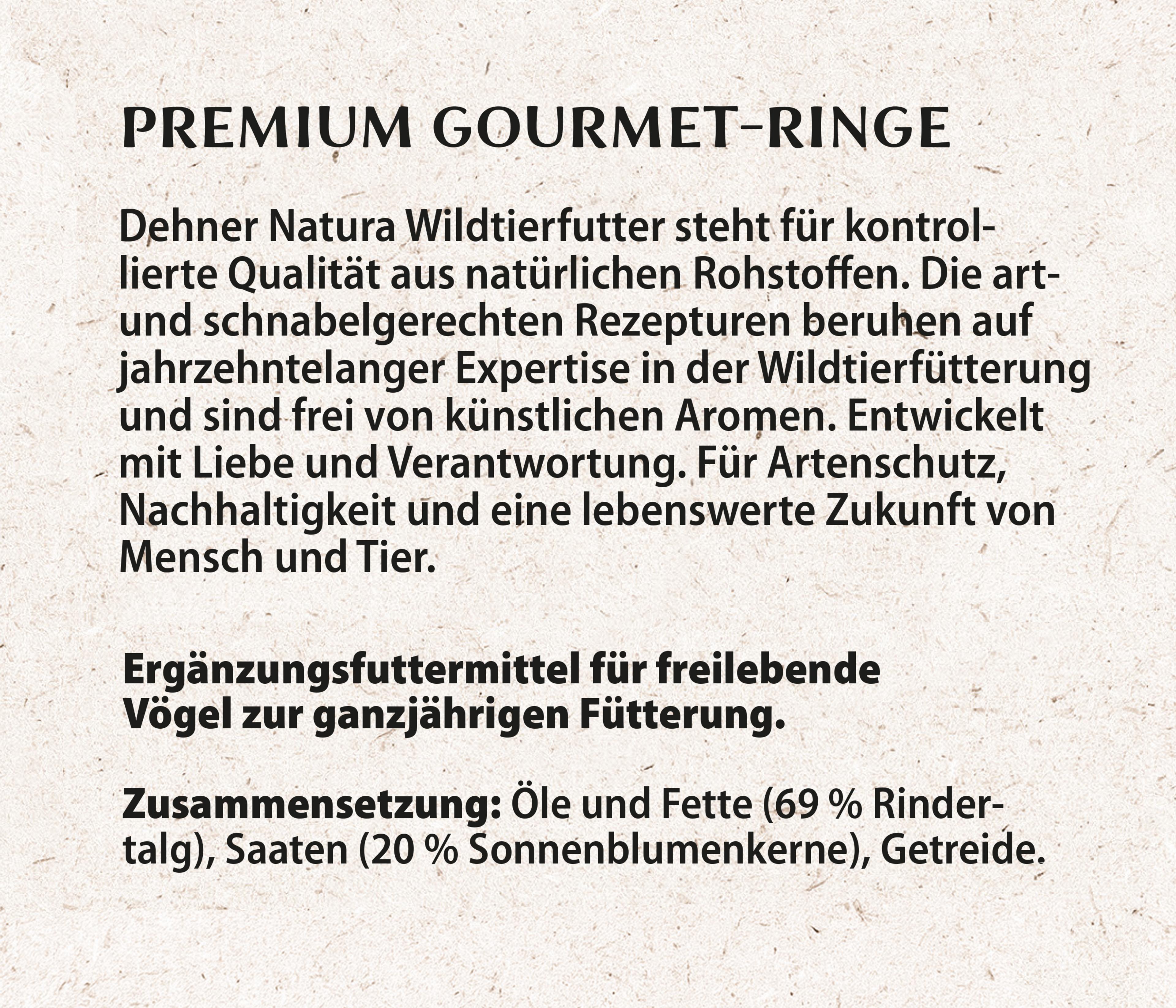 PREMIUM GOURMET-RINGE

Dehner Natura Wildtierfutter steht für kontrollierte Qualität aus natürlichen Rohstoffen. Die art- und schnabelgerechten Rezepturen beruhen auf jahrzehntelanger Expertise in der Wildtierfütterung und sind frei von künstlichen Aromen. Entwickelt mit Liebe und Verantwortung. Für Artenschutz, Nachhaltigkeit und eine lebenswerte Zukunft von Mensch und Tier.

Ergänzungsfuttermittel für freilebende Vögel zur ganzjährigen Fütterung.

Zusammensetzung: Öle und Fette (69 % Rindertalg), Saaten (20 % Sonnenblumenkerne), Getreide.